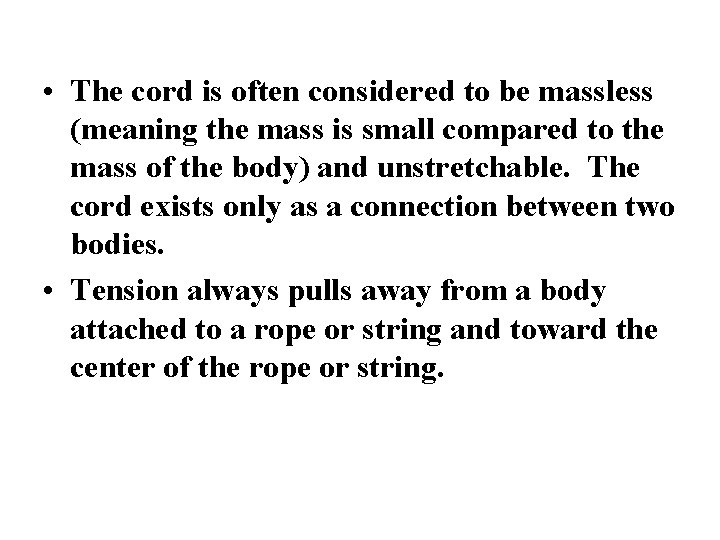 • The cord is often considered to be massless (meaning the mass is small compared to the mass of the body) and unstretchable. The cord exists only as a connection between two bodies.

• Tension always pulls away from a body attached to a rope or string and toward the center of the rope or string.